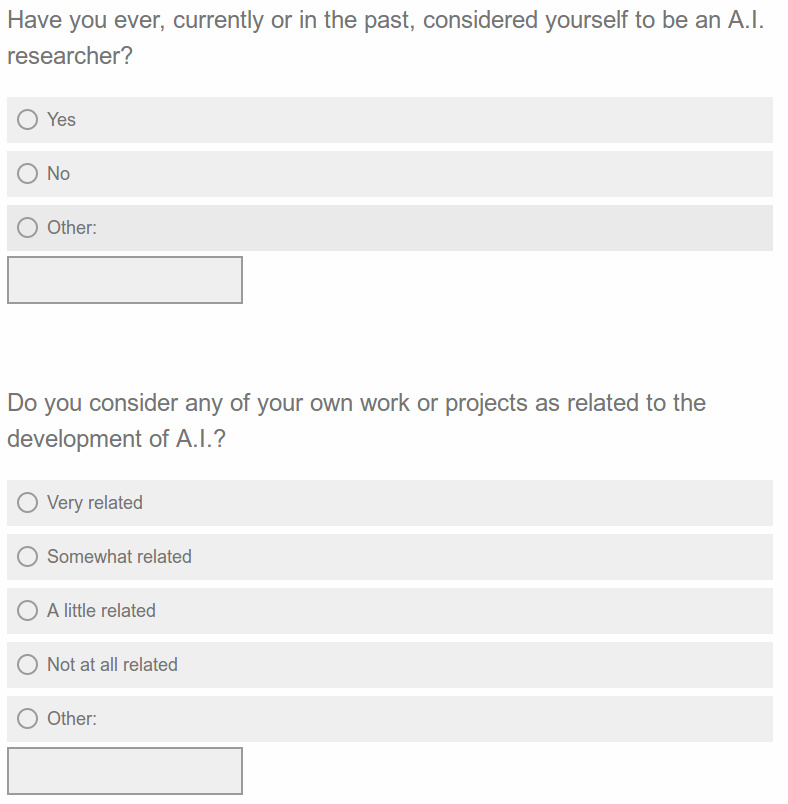 Have you ever, currently or in the past, considered yourself to be an A.I. researcher?

Yes

No

Other:

Do you consider any of your own work or projects as related to the development of A.I.?

Very related

Somewhat related

A little related

Not at all related

Other: